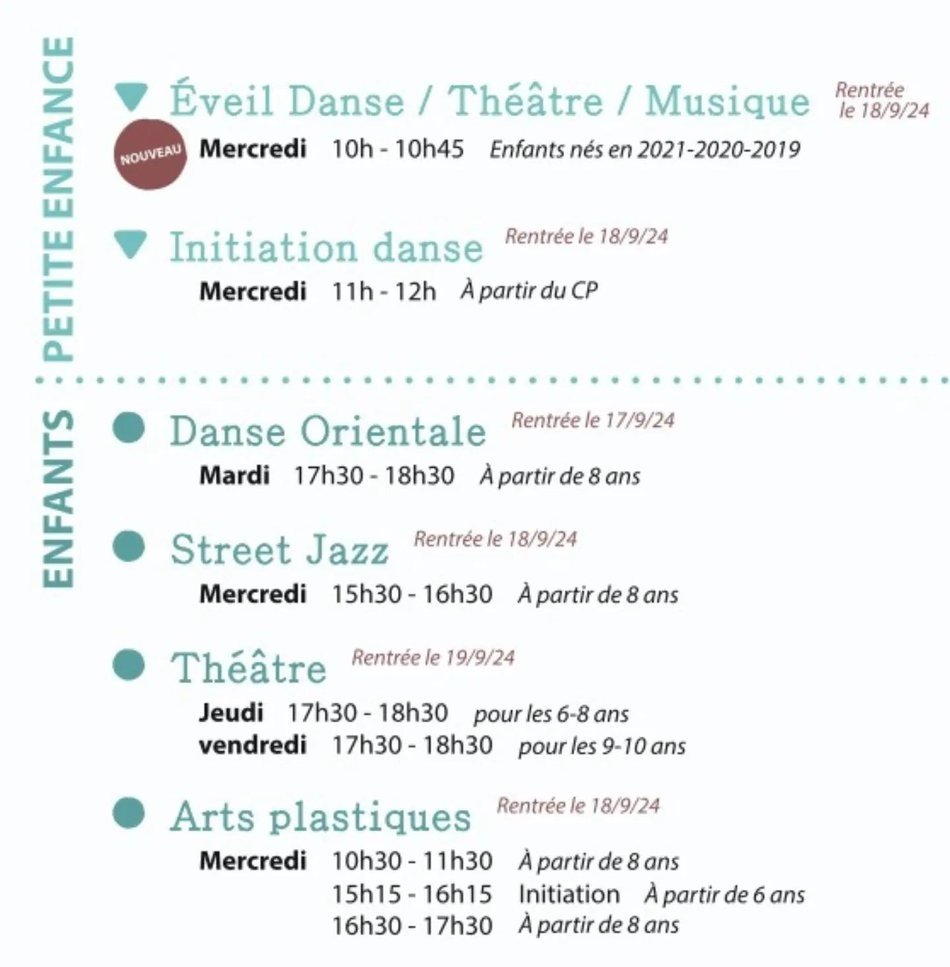 PETITE ENFANCE

Éveil Danse / Théâtre / Musique Rentrée le 18/9/24
NOUVEAU Mercredi 10h - 10h45 Enfants nés en 2021-2020-2019

Initiation danse Rentrée le 18/9/24
Mercredi 11h - 12h À partir du CP

ENFANTS

Danse Orientale Rentrée le 17/9/24
Mardi 17h30 - 18h30 À partir de 8 ans

Street Jazz Rentrée le 18/9/24
Mercredi 15h30 - 16h30 À partir de 8 ans

Théâtre Rentrée le 19/9/24
Jeudi 17h30 - 18h30 pour les 6-8 ans
vendredi 17h30 - 18h30 pour les 9-10 ans

Arts plastiques Rentrée le 18/9/24
Mercredi 10h30 - 11h30 À partir de 8 ans
15h15 - 16h15 Initiation À partir de 6 ans
16h30 - 17h30 À partir de 8 ans